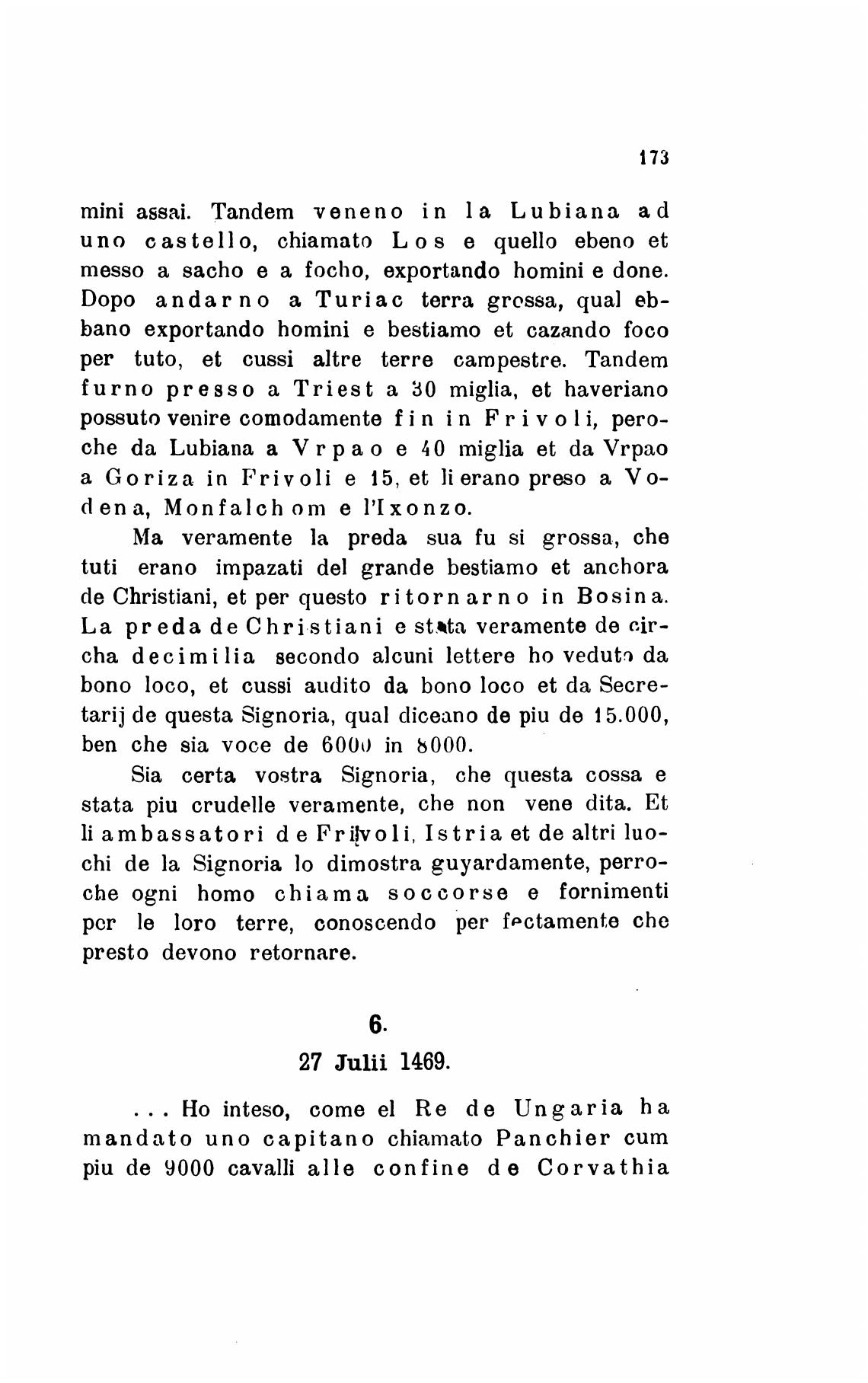 173

mini assai. Tandem veneno in la Lubiana ad uno castello, chiamato Los e quello ebeno et messo a sacho e a focho, exportando homini e done. Dopo andarno a Turiac terra grossa, qual ebbano exportando homini e bestiamo et cazando foco per tuto, et cussi altre terre campestre. Tandem furno presso a Triest a 30 miglia, et haveriano possuto venire comodamente fin in Frivoli, peroche da Lubiana a Vrpao e 40 miglia et da Vrpao a Goriza in Frivoli e 15, et li erano preso a Vodena, Monfalchom e l'Ixonzo.

Ma veramente la preda sua fu si grossa, che tuti erano impazati del grande bestiamo et anchora de Christiani, et per questo ritornarno in Bosina. La preda de Christiani e stata veramente de circha decimilia secondo alcuni lettere ho veduto da bono loco, et cussi audito da bono loco et da Secretarij de questa Signoria, qual diceano de piu de 15.000, ben che sia voce de 6000 in 8000.

Sia certa vostra Signoria, che questa cossa e stata piu crudelle veramente, che non vene dita. Et li ambassatori de Frivoli, Istria et de altri luochi de la Signoria lo dimostra guyardamente, perroche ogni homo chiama soccorse e fornimenti per le loro terre, conoscendo per fectamente che presto devono retornare.

6.

27 Julii 1469.

... Ho inteso, come el Re de Ungaria ha mandato uno capitano chiamato Panchier cum piu de 9000 cavalli alle confine de Corvathia